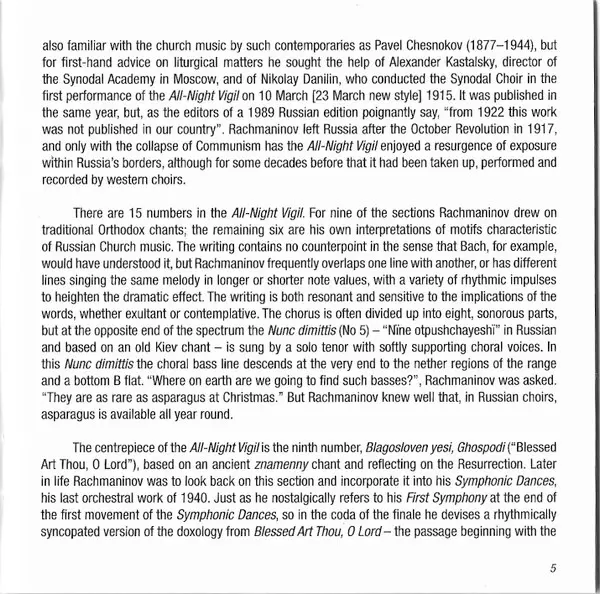 also familiar with the church music by such contemporaries as Pavel Chesnokov (1877–1944), but for first-hand advice on liturgical matters he sought the help of Alexander Kastalsky, director of the Synodal Academy in Moscow, and of Nikolay Danilin, who conducted the Synodal Choir in the first performance of the All-Night Vigil on 10 March [23 March new style] 1915. It was published in the same year, but, as the editors of a 1989 Russian edition poignantly say, "from 1922 this work was not published in our country". Rachmaninov left Russia after the October Revolution in 1917, and only with the collapse of Communism has the All-Night Vigil enjoyed a resurgence of exposure within Russia's borders, although for some decades before that it had been taken up, performed and recorded by western choirs.

There are 15 numbers in the All-Night Vigil. For nine of the sections Rachmaninov drew on traditional Orthodox chants; the remaining six are his own interpretations of motifs characteristic of Russian Church music. The writing contains no counterpoint in the sense that Bach, for example, would have understood it, but Rachmaninov frequently overlaps one line with another, or has different lines singing the same melody in longer or shorter note values, with a variety of rhythmic impulses to heighten the dramatic effect. The writing is both resonant and sensitive to the implications of the words, whether exultant or contemplative. The chorus is often divided up into eight, sonorous parts, but at the opposite end of the spectrum the Nunc dimittis (No 5) – "Nïne otpushchayeshï" in Russian and based on an old Kiev chant – is sung by a solo tenor with softly supporting choral voices. In this Nunc dimittis the choral bass line descends at the very end to the nether regions of the range and a bottom B flat. "Where on earth are we going to find such basses?", Rachmaninov was asked. "They are as rare as asparagus at Christmas." But Rachmaninov knew well that, in Russian choirs, asparagus is available all year round.

The centrepiece of the All-Night Vigil is the ninth number, Blagosloven yesi, Ghospodi ("Blessed Art Thou, O Lord"), based on an ancient znamenny chant and reflecting on the Resurrection. Later in life Rachmaninov was to look back on this section and incorporate it into his Symphonic Dances, his last orchestral work of 1940. Just as he nostalgically refers to his First Symphony at the end of the first movement of the Symphonic Dances, so in the coda of the finale he devises a rhythmically syncopated version of the doxology from Blessed Art Thou, O Lord – the passage beginning with the

5